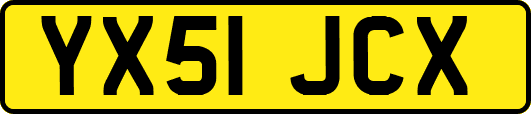 YX51 JCX